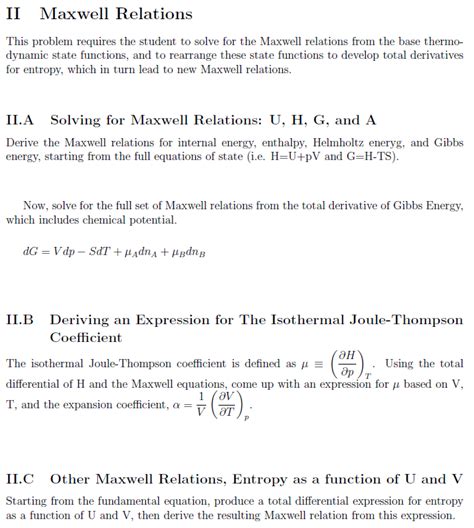 II Maxwell Relations

This problem requires the student to solve for the Maxwell relations from the base thermodynamic state functions, and to rearrange these state functions to develop total derivatives for entropy, which in turn lead to new Maxwell relations.

II.A Solving for Maxwell Relations: U, H, G, and A

Derive the Maxwell relations for internal energy, enthalpy, Helmholtz eneryg, and Gibbs energy, starting from the full equations of state (i.e. H=U+pV and G=H-TS).

Now, solve for the full set of Maxwell relations from the total derivative of Gibbs Energy, which includes chemical potential.

$dG = Vdp - SdT + \mu_A dn_A + \mu_B dn_B$

II.B Deriving an Expression for The Isothermal Joule-Thompson Coefficient

The isothermal Joule-Thompson coefficient is defined as $\mu \equiv \left(\frac{\partial H}{\partial p}\right)_T$. Using the total differential of H and the Maxwell equations, come up with an expression for $\mu$ based on V, T, and the expansion coefficient, $\alpha = \frac{1}{V}\left(\frac{\partial V}{\partial T}\right)_p$.

II.C Other Maxwell Relations, Entropy as a function of U and V

Starting from the fundamental equation, produce a total differential expression for entropy as a function of U and V, then derive the resulting Maxwell relation from this expression.